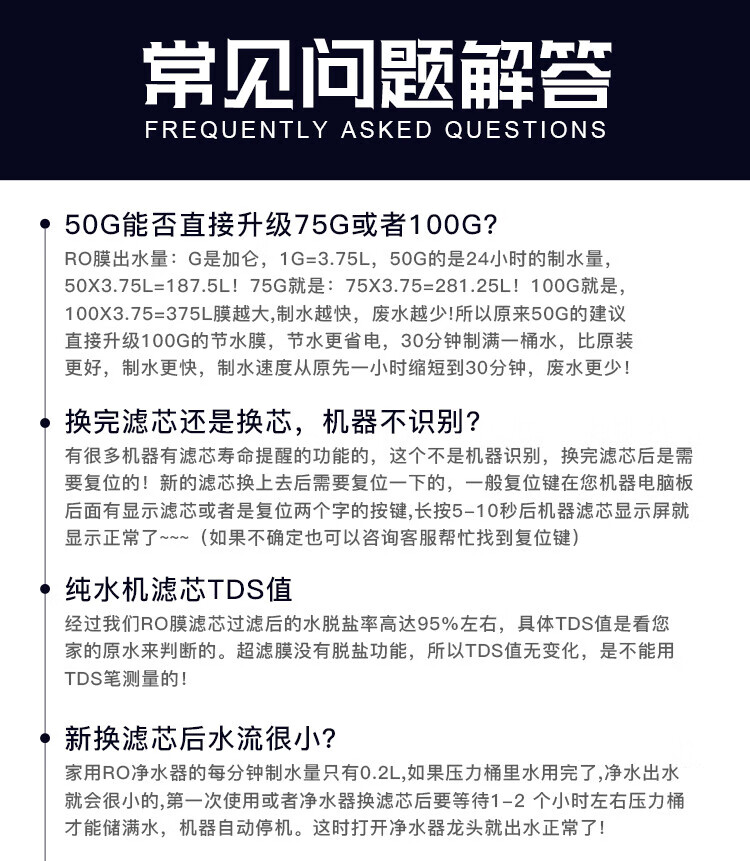 常见问题解答
FREQUENTLY ASKED QUESTIONS

50G能否直接升级75G或者100G?

RO膜出水量：G是加仑，1G=3.75L，50G的是24小时的制水量，50X3.75L=187.5L！75G就是：75X3.75=281.25L！100G就是，100X3.75=375L膜越大,制水越快，废水越少!所以原来50G的建议直接升级100G的节水膜，节水更省电，30分钟制满一桶水，比原装更好，制水更快，制水速度从原先一小时缩短到30分钟，废水更少!

换完滤芯还是换芯，机器不识别?

有很多机器有滤芯寿命提醒的功能的，这个不是机器识别，换完滤芯后是需要复位的！新的滤芯换上去后需要复位一下的，一般复位键在您机器电脑板后面有显示滤芯或者是复位两个字的按键,长按5-10秒后机器滤芯显示屏就显示正常了~~~（如果不确定也可以咨询客服帮忙找到复位键）

纯水机滤芯TDS值

经过我们RO膜滤芯过滤后的水脱盐率高达95%左右，具体TDS值是看您家的原水来判断的。超滤膜没有脱盐功能，所以TDS值无变化，是不能用TDS笔测量的!

新换滤芯后水流很小?

家用RO净水器的每分钟制水量只有0.2L,如果压力桶里水用完了,净水出水就会很小的,第一次使用或者净水器换滤芯后要等待1-2 个小时左右压力桶才能储满水，机器自动停机。这时打开净水器龙头就出水正常了!